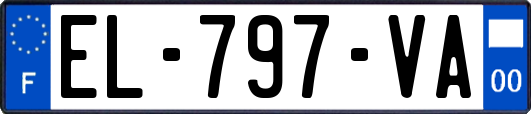 F
EL-797-VA
00